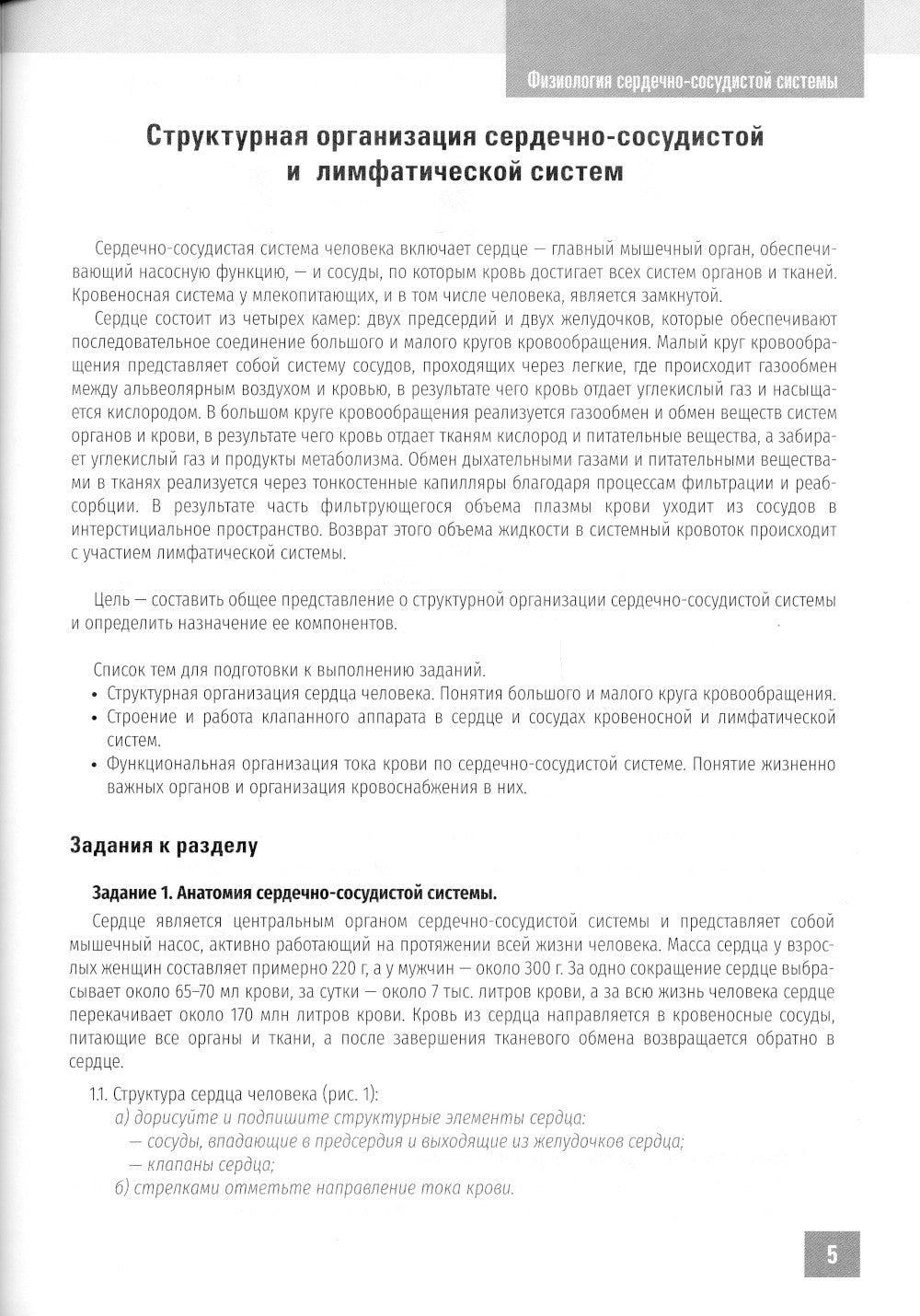 Физиология сердечно-сосудистой системы

Структурная организация сердечно-сосудистой и лимфатической систем

Сердечно-сосудистая система человека включает сердце — главный мышечный орган, обеспечивающий насосную функцию, — и сосуды, по которым кровь достигает всех систем органов и тканей. Кровеносная система у млекопитающих, и в том числе человека, является замкнутой.

Сердце состоит из четырех камер: двух предсердий и двух желудочков, которые обеспечивают последовательное соединение большого и малого кругов кровообращения. Малый круг кровообращения представляет собой систему сосудов, проходящих через легкие, где происходит газообмен между альвеолярным воздухом и кровью, в результате чего кровь отдает углекислый газ и насыщается кислородом. В большом круге кровообращения реализуется газообмен и обмен веществ систем органов и крови, в результате чего кровь отдает тканям кислород и питательные вещества, а забирает углекислый газ и продукты метаболизма. Обмен дыхательными газами и питательными веществами в тканях реализуется через тонкостенные капилляры благодаря процессам фильтрации и реабсорбции. В результате часть фильтрующегося объема плазмы крови уходит из сосудов в интерстициальное пространство. Возврат этого объема жидкости в системный кровоток происходит с участием лимфатической системы.

Цель — составить общее представление о структурной организации сердечно-сосудистой системы и определить назначение ее компонентов.

Список тем для подготовки к выполнению заданий.
• Структурная организация сердца человека. Понятия большого и малого круга кровообращения.
• Строение и работа клапанного аппарата в сердце и сосудах кровеносной и лимфатической систем.
• Функциональная организация тока крови по сердечно-сосудистой системе. Понятие жизненно важных органов и организация кровоснабжения в них.

Задания к разделу

Задание 1. Анатомия сердечно-сосудистой системы.

Сердце является центральным органом сердечно-сосудистой системы и представляет собой мышечный насос, активно работающий на протяжении всей жизни человека. Масса сердца у взрослых женщин составляет примерно 220 г, а у мужчин — около 300 г. За одно сокращение сердце выбрасывает около 65–70 мл крови, за сутки — около 7 тыс. литров крови, а за всю жизнь человека сердце перекачивает около 170 млн литров крови. Кровь из сердца направляется в кровеносные сосуды, питающие все органы и ткани, а после завершения тканевого обмена возвращается обратно в сердце.

1.1. Структура сердца человека (рис. 1):
а) дорисуйте и подпишите структурные элементы сердца:
— сосуды, впадающие в предсердия и выходящие из желудочков сердца;
— клапаны сердца;
б) стрелками отметьте направление тока крови.

5